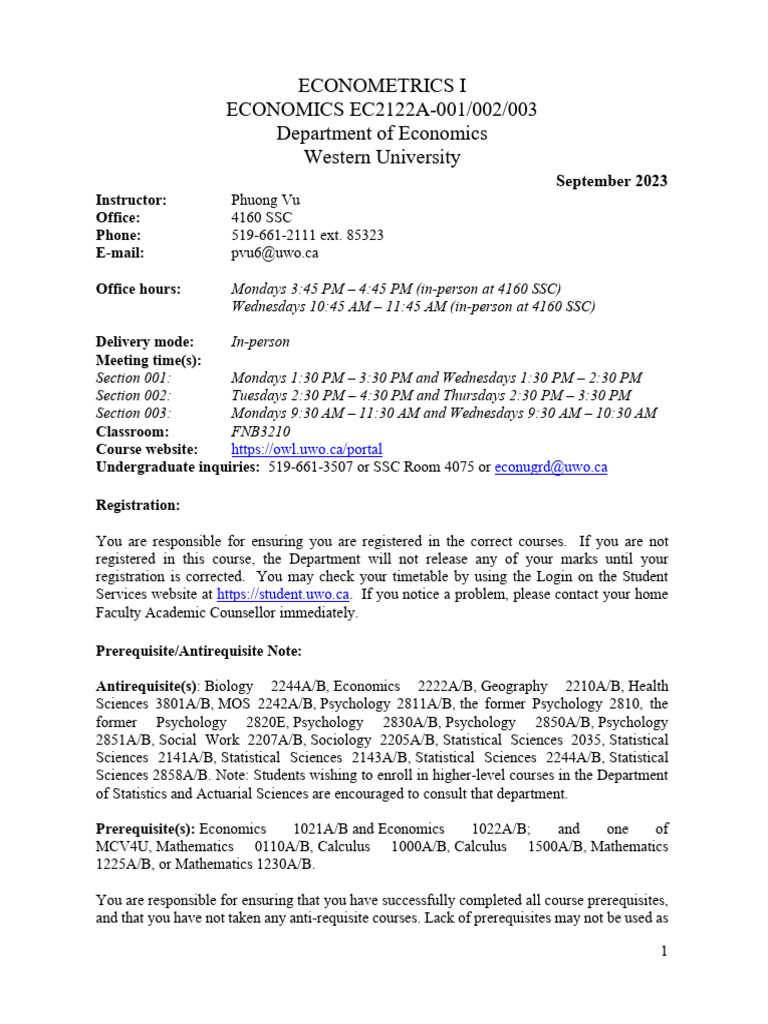 ECONOMETRICS I
ECONOMICS EC2122A-001/002/003
Department of Economics
Western University

September 2023

Instructor: Phuong Vu
Office: 4160 SSC
Phone: 519-661-2111 ext. 85323
E-mail: pvu6@uwo.ca

Office hours: Mondays 3:45 PM – 4:45 PM (in-person at 4160 SSC)
Wednesdays 10:45 AM – 11:45 AM (in-person at 4160 SSC)

Delivery mode: In-person
Meeting time(s):
Section 001: Mondays 1:30 PM – 3:30 PM and Wednesdays 1:30 PM – 2:30 PM
Section 002: Tuesdays 2:30 PM – 4:30 PM and Thursdays 2:30 PM – 3:30 PM
Section 003: Mondays 9:30 AM – 11:30 AM and Wednesdays 9:30 AM – 10:30 AM
Classroom: FNB3210
Course website: https://owl.uwo.ca/portal
Undergraduate inquiries: 519-661-3507 or SSC Room 4075 or econugrd@uwo.ca

Registration:

You are responsible for ensuring you are registered in the correct courses. If you are not registered in this course, the Department will not release any of your marks until your registration is corrected. You may check your timetable by using the Login on the Student Services website at https://student.uwo.ca. If you notice a problem, please contact your home Faculty Academic Counsellor immediately.

Prerequisite/Antirequisite Note:

Antirequisite(s): Biology 2244A/B, Economics 2222A/B, Geography 2210A/B, Health Sciences 3801A/B, MOS 2242A/B, Psychology 2811A/B, the former Psychology 2810, the former Psychology 2820E, Psychology 2830A/B, Psychology 2850A/B, Psychology 2851A/B, Social Work 2207A/B, Sociology 2205A/B, Statistical Sciences 2035, Statistical Sciences 2141A/B, Statistical Sciences 2143A/B, Statistical Sciences 2244A/B, Statistical Sciences 2858A/B. Note: Students wishing to enroll in higher-level courses in the Department of Statistics and Actuarial Sciences are encouraged to consult that department.

Prerequisite(s): Economics 1021A/B and Economics 1022A/B; and one of MCV4U, Mathematics 0110A/B, Calculus 1000A/B, Calculus 1500A/B, Mathematics 1225A/B, or Mathematics 1230A/B.

You are responsible for ensuring that you have successfully completed all course prerequisites, and that you have not taken any anti-requisite courses. Lack of prerequisites may not be used as

1